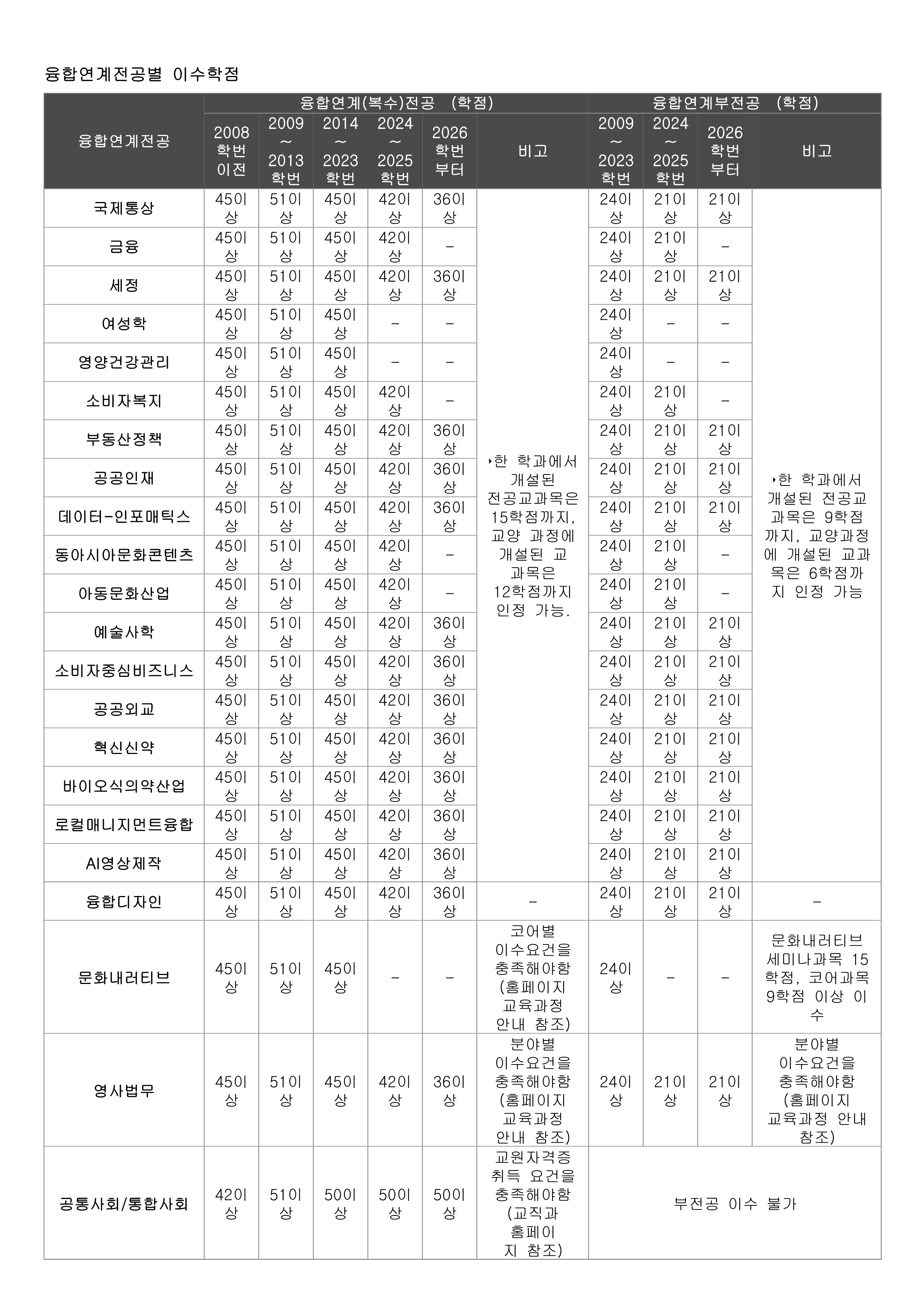 융합연계전공별 이수학점

| 융합연계전공 | 융합연계(복수)전공 (학점) | | | | | | 융합연계부전공 (학점) | | | |
|---|---|---|---|---|---|---|---|---|---|---|
| | 2008 학번 이전 | 2009 ~ 2013 학번 | 2014 ~ 2023 학번 | 2024 ~ 2025 학번 | 2026 학번 부터 | 비고 | 2009 ~ 2023 학번 | 2024 ~ 2025 학번 | 2026 학번 부터 | 비고 |
| 국제통상 | 45이상 | 51이상 | 45이상 | 42이상 | 36이상 | ‣한 학과에서 개설된 전공교과목은 15학점까지, 교양 과정에 개설된 교과목은 12학점까지 인정 가능. | 24이상 | 21이상 | 21이상 | ‣한 학과에서 개설된 전공교과목은 9학점까지, 교양과정에 개설된 교과목은 6학점까지 인정 가능 |
| 금융 | 45이상 | 51이상 | 45이상 | 42이상 | - | | 24이상 | 21이상 | - | |
| 세정 | 45이상 | 51이상 | 45이상 | 42이상 | 36이상 | | 24이상 | 21이상 | 21이상 | |
| 여성학 | 45이상 | 51이상 | 45이상 | - | - | | 24이상 | - | - | |
| 영양건강관리 | 45이상 | 51이상 | 45이상 | - | - | | 24이상 | - | - | |
| 소비자복지 | 45이상 | 51이상 | 45이상 | 42이상 | - | | 24이상 | 21이상 | - | |
| 부동산정책 | 45이상 | 51이상 | 45이상 | 42이상 | 36이상 | | 24이상 | 21이상 | 21이상 | |
| 공공인재 | 45이상 | 51이상 | 45이상 | 42이상 | 36이상 | | 24이상 | 21이상 | 21이상 | |
| 데이터-인포매틱스 | 45이상 | 51이상 | 45이상 | 42이상 | 36이상 | | 24이상 | 21이상 | 21이상 | |
| 동아시아문화콘텐츠 | 45이상 | 51이상 | 45이상 | 42이상 | - | | 24이상 | 21이상 | - | |
| 아동문화산업 | 45이상 | 51이상 | 45이상 | 42이상 | - | | 24이상 | 21이상 | - | |
| 예술사학 | 45이상 | 51이상 | 45이상 | 42이상 | 36이상 | | 24이상 | 21이상 | 21이상 | |
| 소비자중심비즈니스 | 45이상 | 51이상 | 45이상 | 42이상 | 36이상 | | 24이상 | 21이상 | 21이상 | |
| 공공외교 | 45이상 | 51이상 | 45이상 | 42이상 | 36이상 | | 24이상 | 21이상 | 21이상 | |
| 혁신신약 | 45이상 | 51이상 | 45이상 | 42이상 | 36이상 | | 24이상 | 21이상 | 21이상 | |
| 바이오식의약산업 | 45이상 | 51이상 | 45이상 | 42이상 | 36이상 | | 24이상 | 21이상 | 21이상 | |
| 로컬매니지먼트융합 | 45이상 | 51이상 | 45이상 | 42이상 | 36이상 | | 24이상 | 21이상 | 21이상 | |
| AI영상제작 | 45이상 | 51이상 | 45이상 | 42이상 | 36이상 | | 24이상 | 21이상 | 21이상 | |
| 융합디자인 | 45이상 | 51이상 | 45이상 | 42이상 | 36이상 | - | 24이상 | 21이상 | 21이상 | - |
| 문화내러티브 | 45이상 | 51이상 | 45이상 | - | - | 코어별 이수요건을 충족해야함 (홈페이지 교육과정 안내 참조) | 24이상 | - | - | 문화내러티브 세미나과목 15학점, 코어과목 9학점 이상 이수 |
| 영사법무 | 45이상 | 51이상 | 45이상 | 42이상 | 36이상 | 분야별 이수요건을 충족해야함 (홈페이지 교육과정 안내 참조) | 24이상 | 21이상 | 21이상 | 분야별 이수요건을 충족해야함 (홈페이지 교육과정 안내 참조) |
| 공통사회/통합사회 | 42이상 | 51이상 | 50이상 | 50이상 | 50이상 | 교원자격증 취득 요건을 충족해야함 (교직과 홈페이지 참조) | 부전공 이수 불가 | | | |